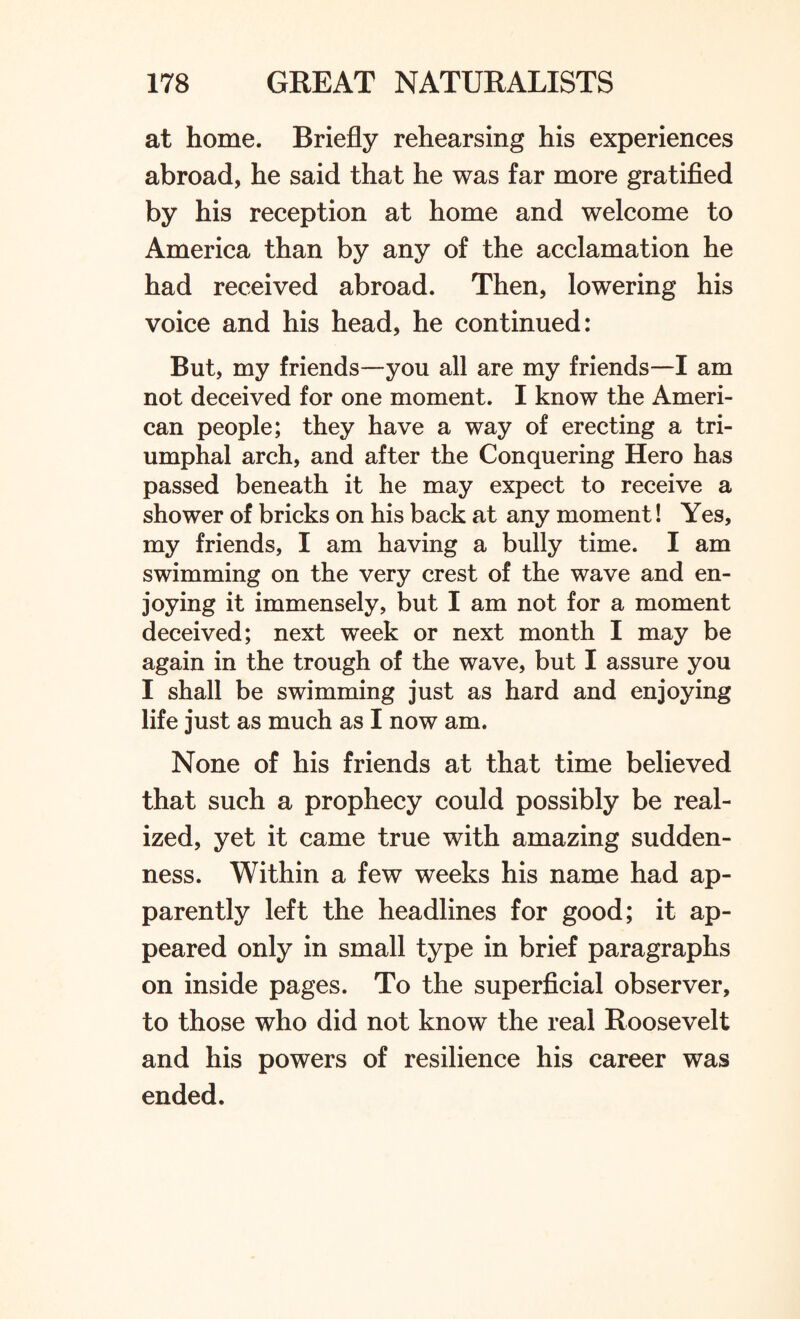 178 GREAT NATURALISTS

at home. Briefly rehearsing his experiences abroad, he said that he was far more gratified by his reception at home and welcome to America than by any of the acclamation he had received abroad. Then, lowering his voice and his head, he continued:

But, my friends—you all are my friends—I am not deceived for one moment. I know the American people; they have a way of erecting a triumphal arch, and after the Conquering Hero has passed beneath it he may expect to receive a shower of bricks on his back at any moment! Yes, my friends, I am having a bully time. I am swimming on the very crest of the wave and enjoying it immensely, but I am not for a moment deceived; next week or next month I may be again in the trough of the wave, but I assure you I shall be swimming just as hard and enjoying life just as much as I now am.

None of his friends at that time believed that such a prophecy could possibly be realized, yet it came true with amazing suddenness. Within a few weeks his name had apparently left the headlines for good; it appeared only in small type in brief paragraphs on inside pages. To the superficial observer, to those who did not know the real Roosevelt and his powers of resilience his career was ended.